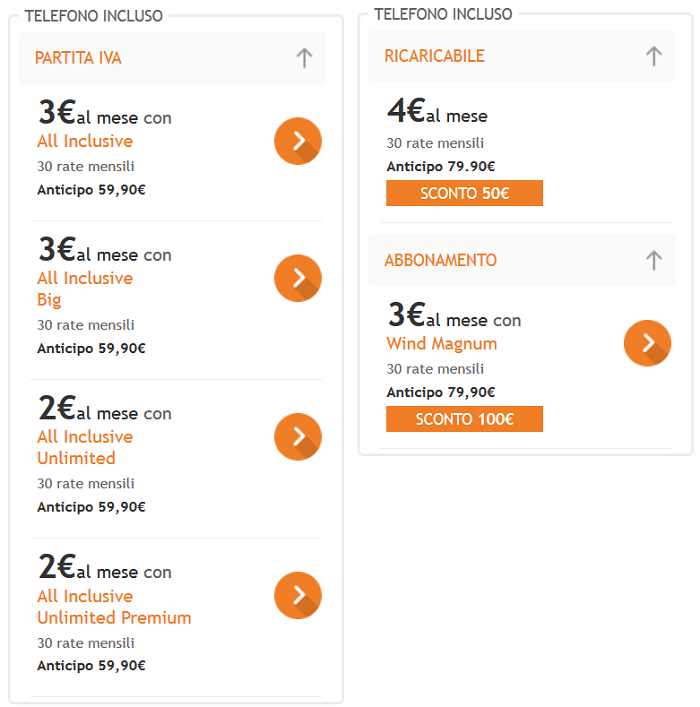 TELEFONO INCLUSO

PARTITA IVA

3€al mese con
All Inclusive
30 rate mensili
Anticipo 59,90€

3€al mese con
All Inclusive
Big
30 rate mensili
Anticipo 59,90€

2€al mese con
All Inclusive
Unlimited
30 rate mensili
Anticipo 59,90€

2€al mese con
All Inclusive
Unlimited Premium
30 rate mensili
Anticipo 59,90€

TELEFONO INCLUSO

RICARICABILE

4€al mese
30 rate mensili
Anticipo 79.90€
SCONTO 50€

ABBONAMENTO

3€al mese con
Wind Magnum
30 rate mensili
Anticipo 79,90€
SCONTO 100€